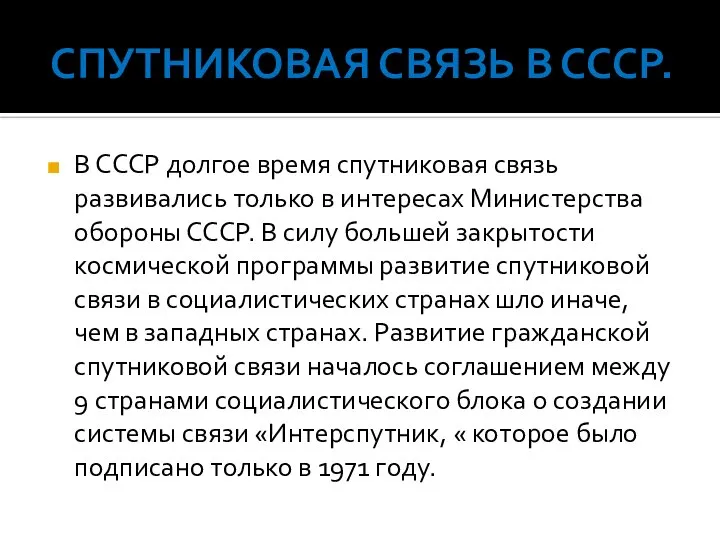 СПУТНИКОВАЯ СВЯЗЬ В СССР.

В СССР долгое время спутниковая связь развивались только в интересах Министерства обороны СССР. В силу большей закрытости космической программы развитие спутниковой связи в социалистических странах шло иначе, чем в западных странах. Развитие гражданской спутниковой связи началось соглашением между 9 странами социалистического блока о создании системы связи «Интерспутник, « которое было подписано только в 1971 году.